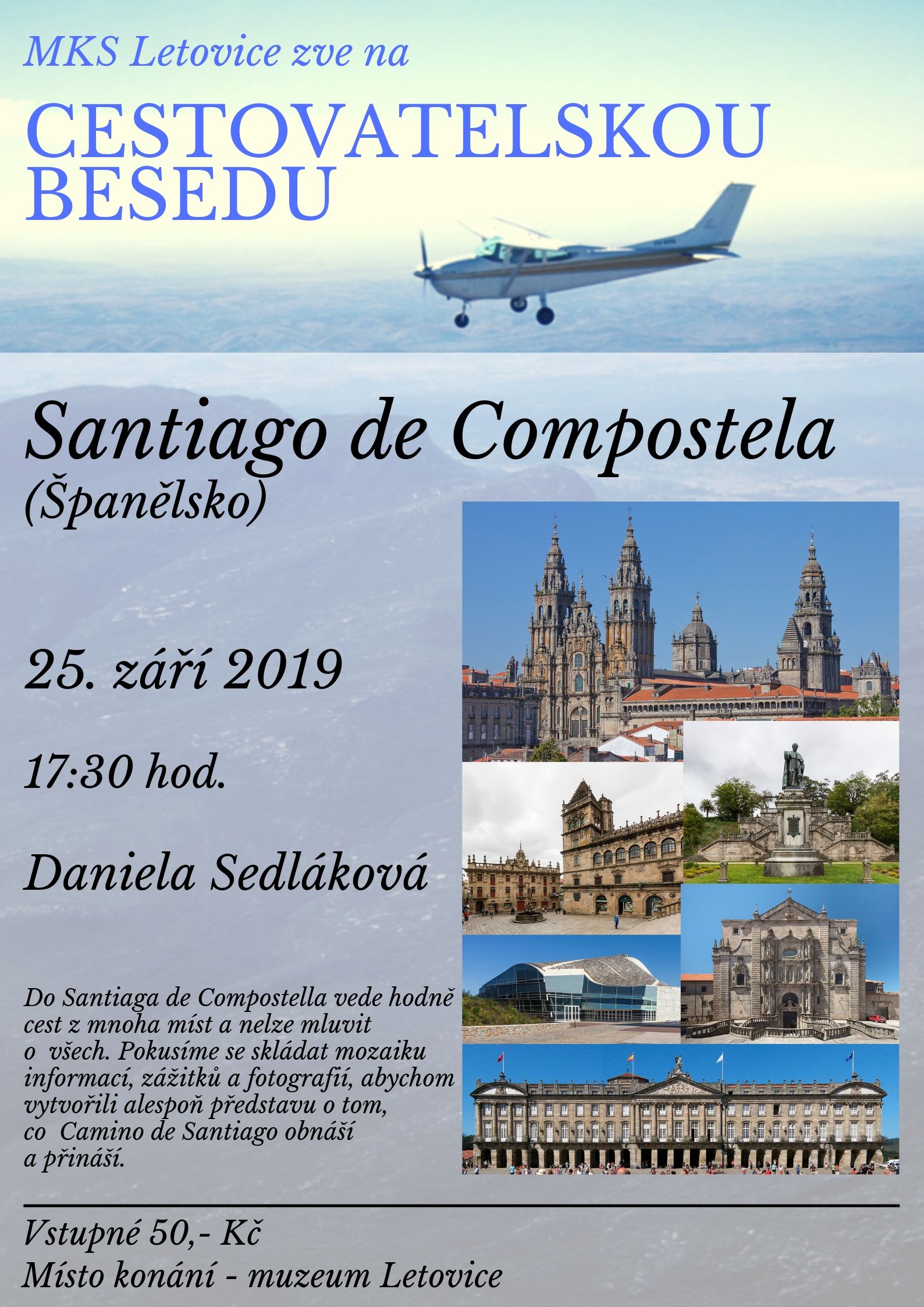 MKS Letovice zve na

CESTOVATELSKOU BESEDU

Santiago de Compostela

(Španělsko)

25. září 2019

17:30 hod.

Daniela Sedláková

Do Santiaga de Compostella vede hodně cest z mnoha míst a nelze mluvit o všech. Pokusíme se skládat mozaiku informací, zážitků a fotografií, abychom vytvořili alespoň představu o tom, co Camino de Santiago obnáší a přináší.

Vstupné 50,- Kč
Místo konání - muzeum Letovice